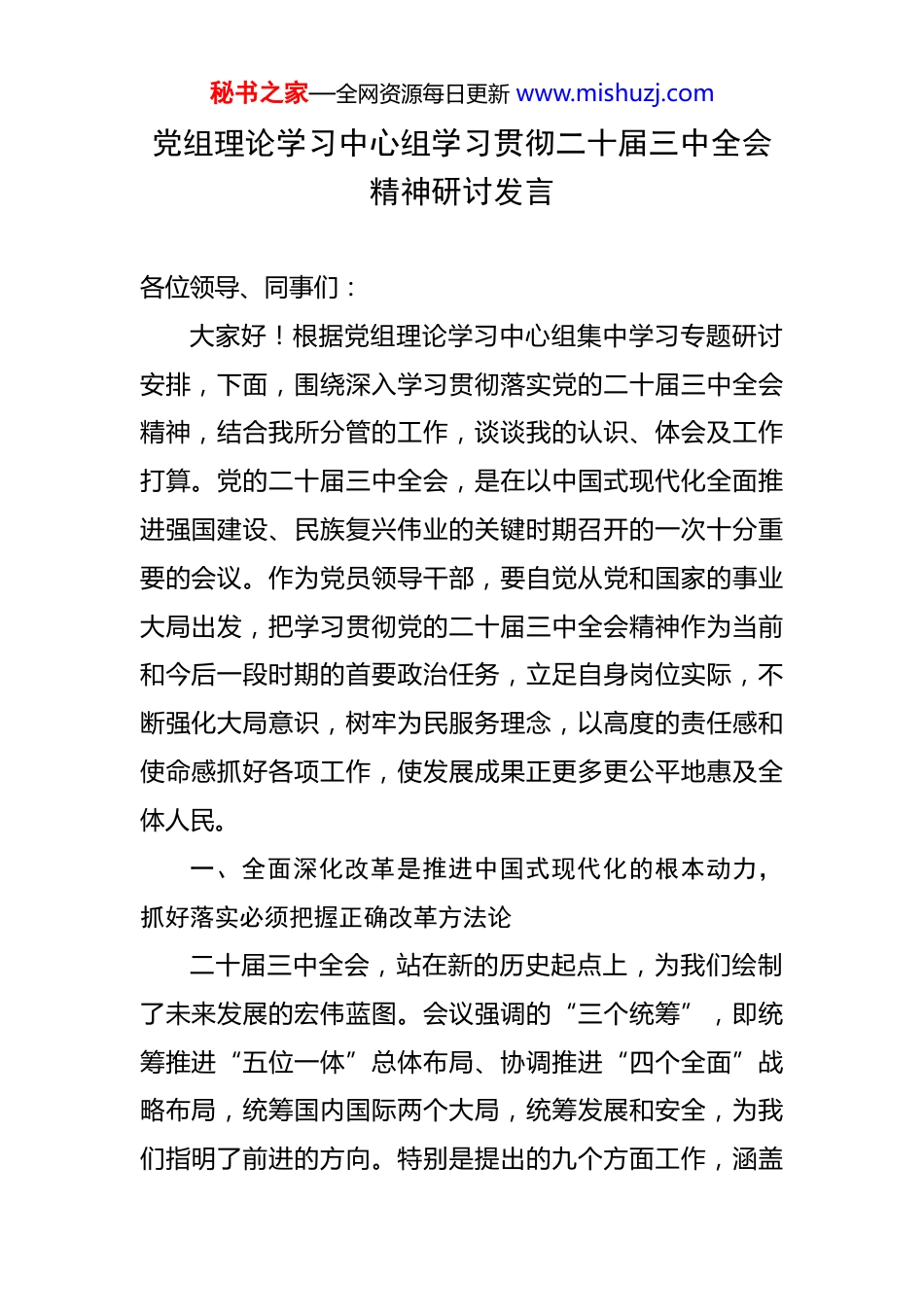 秘书之家—全网资源每日更新 www.mishuzj.com

党组理论学习中心组学习贯彻二十届三中全会精神研讨发言

各位领导、同事们：

大家好！根据党组理论学习中心组集中学习专题研讨安排，下面，围绕深入学习贯彻落实党的二十届三中全会精神，结合我所分管的工作，谈谈我的认识、体会及工作打算。党的二十届三中全会，是在以中国式现代化全面推进强国建设、民族复兴伟业的关键时期召开的一次十分重要的会议。作为党员领导干部，要自觉从党和国家的事业大局出发，把学习贯彻党的二十届三中全会精神作为当前和今后一段时期的首要政治任务，立足自身岗位实际，不断强化大局意识，树牢为民服务理念，以高度的责任感和使命感抓好各项工作，使发展成果正更多更公平地惠及全体人民。

一、全面深化改革是推进中国式现代化的根本动力，抓好落实必须把握正确改革方法论

二十届三中全会，站在新的历史起点上，为我们绘制了未来发展的宏伟蓝图。会议强调的“三个统筹”，即统筹推进“五位一体”总体布局、协调推进“四个全面”战略布局，统筹国内国际两个大局，统筹发展和安全，为我们指明了前进的方向。特别是提出的九个方面工作，涵盖